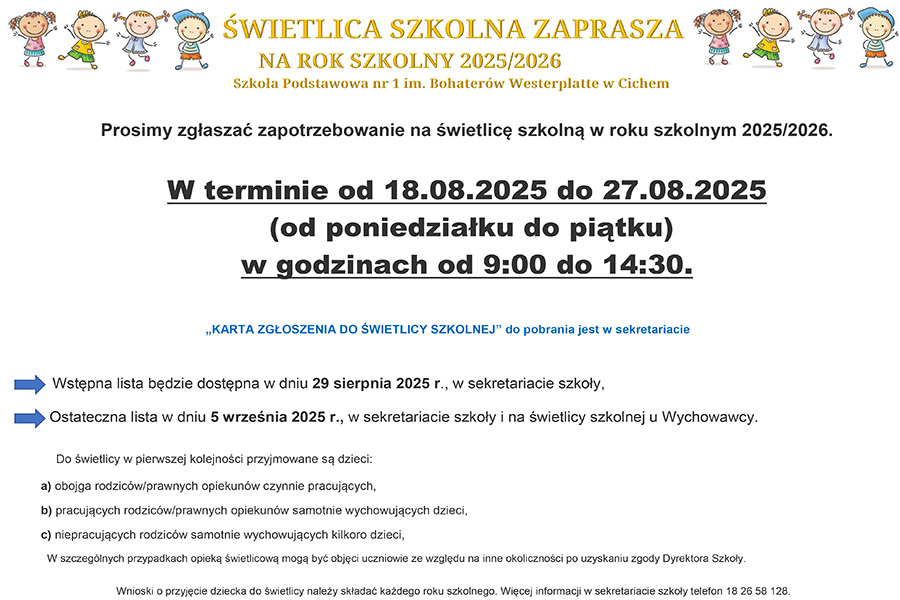 ŚWIETLICA SZKOLNA ZAPRASZA
NA ROK SZKOLNY 2025/2026
Szkoła Podstawowa nr 1 im. Bohaterów Westerplatte w Cichem

Prosimy zgłaszać zapotrzebowanie na świetlicę szkolną w roku szkolnym 2025/2026.

W terminie od 18.08.2025 do 27.08.2025
(od poniedziałku do piątku)
w godzinach od 9:00 do 14:30.

„KARTA ZGŁOSZENIA DO ŚWIETLICY SZKOLNEJ" do pobrania jest w sekretariacie

Wstępna lista będzie dostępna w dniu 29 sierpnia 2025 r., w sekretariacie szkoły,

Ostateczna lista w dniu 5 września 2025 r., w sekretariacie szkoły i na świetlicy szkolnej u Wychowawcy.

Do świetlicy w pierwszej kolejności przyjmowane są dzieci:

a) obojga rodziców/prawnych opiekunów czynnie pracujących,

b) pracujących rodziców/prawnych opiekunów samotnie wychowujących dzieci,

c) niepracujących rodziców samotnie wychowujących kilkoro dzieci,

W szczególnych przypadkach opieką świetlicową mogą być objęci uczniowie ze względu na inne okoliczności po uzyskaniu zgody Dyrektora Szkoły.

Wnioski o przyjęcie dziecka do świetlicy należy składać każdego roku szkolnego. Więcej informacji w sekretariacie szkoły telefon 18 26 58 128.